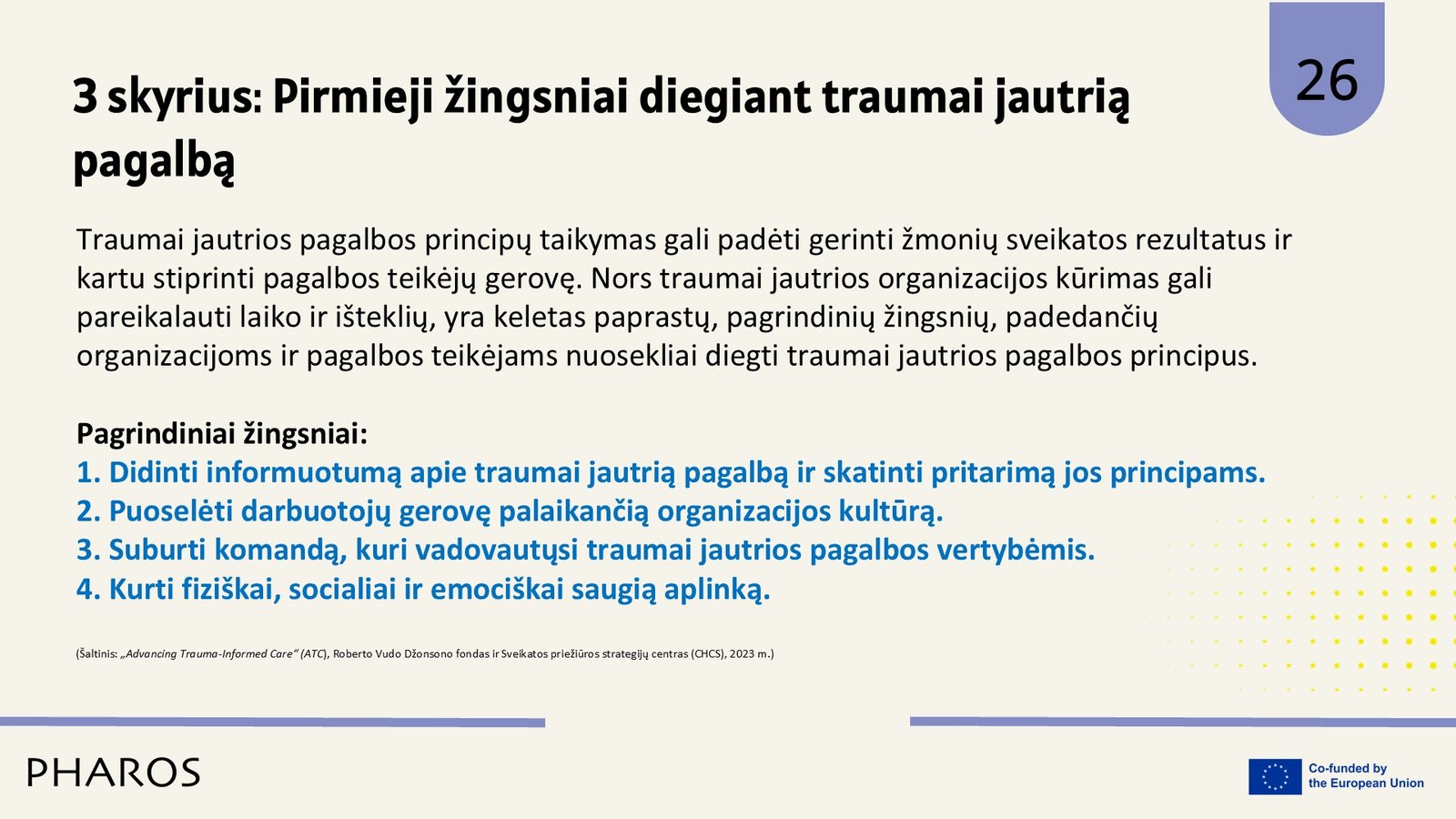 26

3 skyrius: Pirmieji žingsniai diegiant traumai jautrią pagalbą

Traumai jautrios pagalbos principų taikymas gali padėti gerinti žmonių sveikatos rezultatus ir kartu stiprinti pagalbos teikėjų gerovę. Nors traumai jautrios organizacijos kūrimas gali pareikalauti laiko ir išteklių, yra keletas paprastų, pagrindinių žingsnių, padedančių organizacijoms ir pagalbos teikėjams nuosekliai diegti traumai jautrios pagalbos principus.

Pagrindiniai žingsniai:
1. Didinti informuotumą apie traumai jautrią pagalbą ir skatinti pritarimą jos principams.
2. Puoselėti darbuotojų gerovę palaikančią organizacijos kultūrą.
3. Suburti komandą, kuri vadovautųsi traumai jautrios pagalbos vertybėmis.
4. Kurti fiziškai, socialiai ir emociškai saugią aplinką.

(Šaltinis: „Advancing Trauma-Informed Care“ (ATC), Roberto Vudo Džonsono fondas ir Sveikatos priežiūros strategijų centras (CHCS), 2023 m.)

PHAROS

Co-funded by the European Union